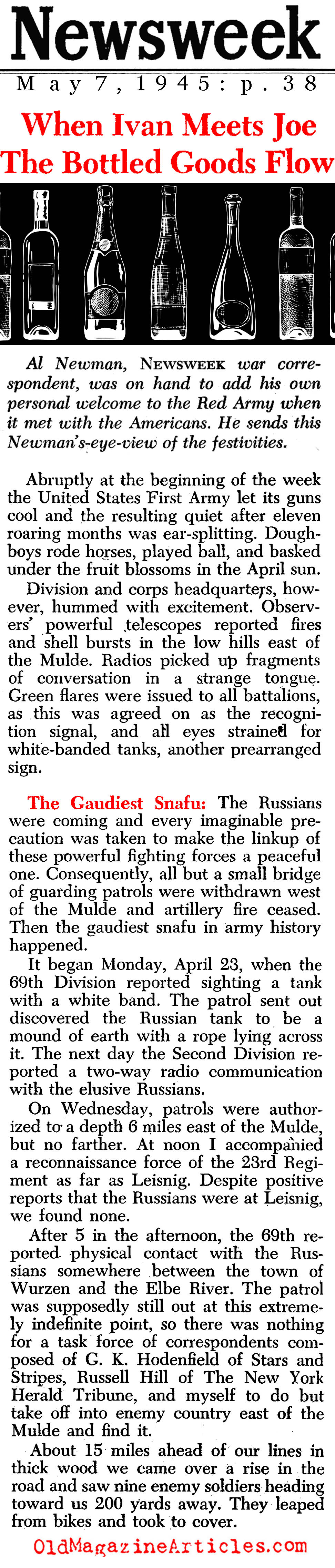 Newsweek

May 7, 1945: p. 38

When Ivan Meets Joe
The Bottled Goods Flow

Al Newman, NEWSWEEK war correspondent, was on hand to add his own personal welcome to the Red Army when it met with the Americans. He sends this Newman's-eye-view of the festivities.

Abruptly at the beginning of the week the United States First Army let its guns cool and the resulting quiet after eleven roaring months was ear-splitting. Doughboys rode horses, played ball, and basked under the fruit blossoms in the April sun.

Division and corps headquarters, however, hummed with excitement. Observers' powerful telescopes reported fires and shell bursts in the low hills east of the Mulde. Radios picked up fragments of conversation in a strange tongue. Green flares were issued to all battalions, as this was agreed on as the recognition signal, and all eyes strained for white-banded tanks, another prearranged sign.

The Gaudiest Snafu: The Russians were coming and every imaginable precaution was taken to make the linkup of these powerful fighting forces a peaceful one. Consequently, all but a small bridge of guarding patrols were withdrawn west of the Mulde and artillery fire ceased. Then the gaudiest snafu in army history happened.

It began Monday, April 23, when the 69th Division reported sighting a tank with a white band. The patrol sent out discovered the Russian tank to be a mound of earth with a rope lying across it. The next day the Second Division reported a two-way radio communication with the elusive Russians.

On Wednesday, patrols were authorized to a depth 6 miles east of the Mulde, but no farther. At noon I accompanied a reconnaissance force of the 23rd Regiment as far as Leisnig. Despite positive reports that the Russians were at Leisnig, we found none.

After 5 in the afternoon, the 69th reported physical contact with the Russians somewhere between the town of Wurzen and the Elbe River. The patrol was supposedly still out at this extremely indefinite point, so there was nothing for a task force of correspondents composed of G. K. Hodenfield of Stars and Stripes, Russell Hill of The New York Herald Tribune, and myself to do but take off into enemy country east of the Mulde and find it.

About 15 miles ahead of our lines in thick wood we came over a rise in the road and saw nine enemy soldiers heading toward us 200 yards away. They leaped from bikes and took to cover.

OldMagazineArticles.com